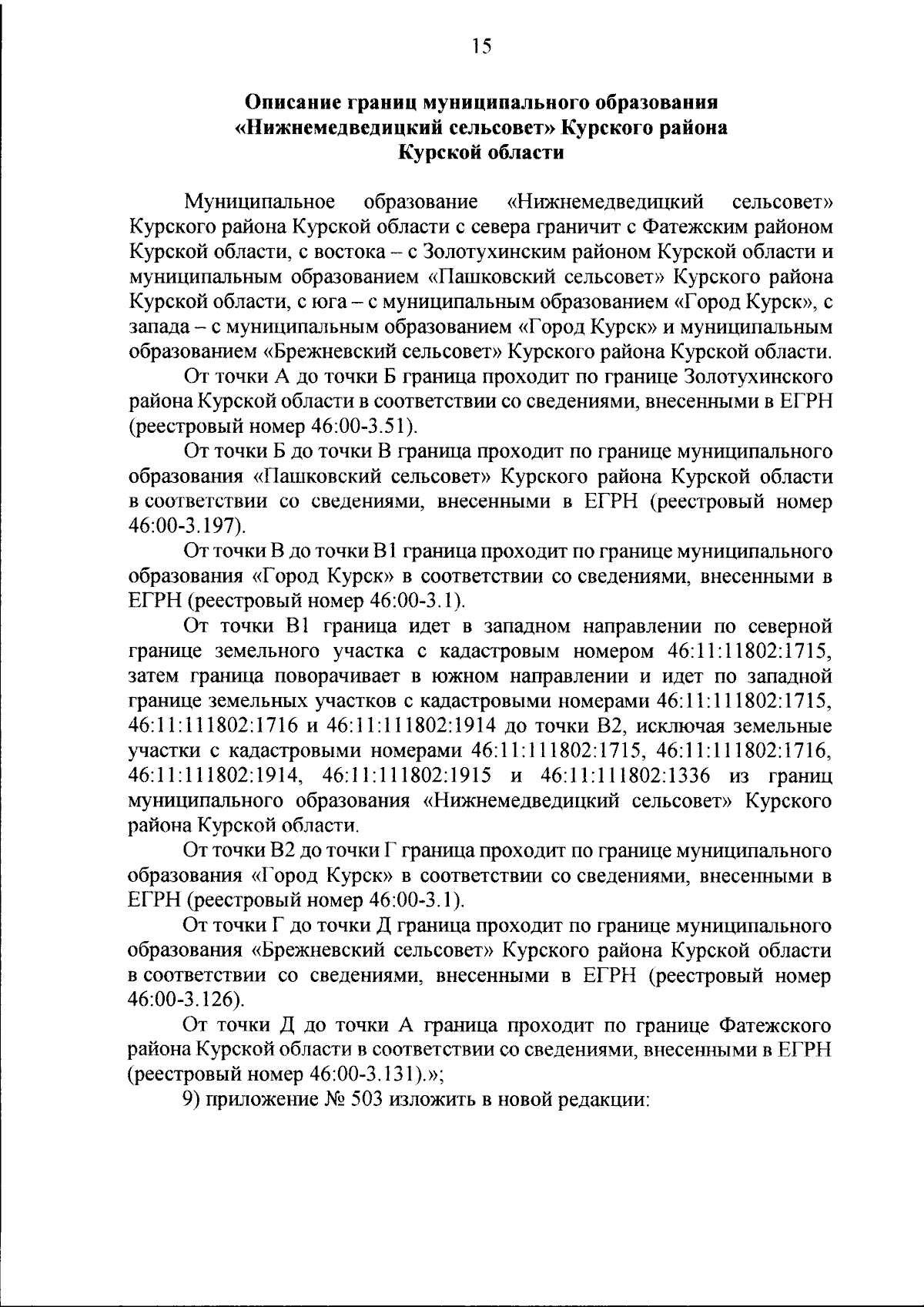 15

Описание границ муниципального образования «Нижнемедведицкий сельсовет» Курского района Курской области

Муниципальное образование «Нижнемедведицкий сельсовет» Курского района Курской области с севера граничит с Фатежским районом Курской области, с востока – с Золотухинским районом Курской области и муниципальным образованием «Пашковский сельсовет» Курского района Курской области, с юга – с муниципальным образованием «Город Курск», с запада – с муниципальным образованием «Город Курск» и муниципальным образованием «Брежневский сельсовет» Курского района Курской области.

От точки А до точки Б граница проходит по границе Золотухинского района Курской области в соответствии со сведениями, внесенными в ЕГРН (реестровый номер 46:00-3.51).

От точки Б до точки В граница проходит по границе муниципального образования «Пашковский сельсовет» Курского района Курской области в соответствии со сведениями, внесенными в ЕГРН (реестровый номер 46:00-3.197).

От точки В до точки В1 граница проходит по границе муниципального образования «Город Курск» в соответствии со сведениями, внесенными в ЕГРН (реестровый номер 46:00-3.1).

От точки В1 граница идет в западном направлении по северной границе земельного участка с кадастровым номером 46:11:11802:1715, затем граница поворачивает в южном направлении и идет по западной границе земельных участков с кадастровыми номерами 46:11:111802:1715, 46:11:111802:1716 и 46:11:111802:1914 до точки В2, исключая земельные участки с кадастровыми номерами 46:11:111802:1715, 46:11:111802:1716, 46:11:111802:1914, 46:11:111802:1915 и 46:11:111802:1336 из границ муниципального образования «Нижнемедведицкий сельсовет» Курского района Курской области.

От точки В2 до точки Г граница проходит по границе муниципального образования «Город Курск» в соответствии со сведениями, внесенными в ЕГРН (реестровый номер 46:00-3.1).

От точки Г до точки Д граница проходит по границе муниципального образования «Брежневский сельсовет» Курского района Курской области в соответствии со сведениями, внесенными в ЕГРН (реестровый номер 46:00-3.126).

От точки Д до точки А граница проходит по границе Фатежского района Курской области в соответствии со сведениями, внесенными в ЕГРН (реестровый номер 46:00-3.131).»;

9) приложение № 503 изложить в новой редакции: